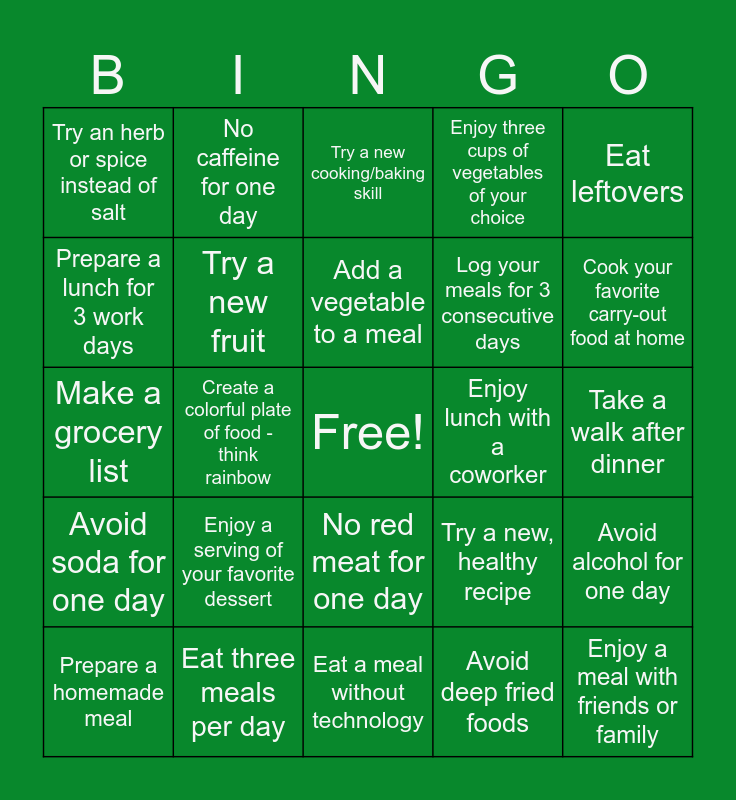 | B | I | N | G | O |
|---|---|---|---|---|
| Try an herb or spice instead of salt | No caffeine for one day | Try a new cooking/baking skill | Enjoy three cups of vegetables of your choice | Eat leftovers |
| Prepare a lunch for 3 work days | Try a new fruit | Add a vegetable to a meal | Log your meals for 3 consecutive days | Cook your favorite carry-out food at home |
| Make a grocery list | Create a colorful plate of food - think rainbow | Free! | Enjoy lunch with a coworker | Take a walk after dinner |
| Avoid soda for one day | Enjoy a serving of your favorite dessert | No red meat for one day | Try a new, healthy recipe | Avoid alcohol for one day |
| Prepare a homemade meal | Eat three meals per day | Eat a meal without technology | Avoid deep fried foods | Enjoy a meal with friends or family |